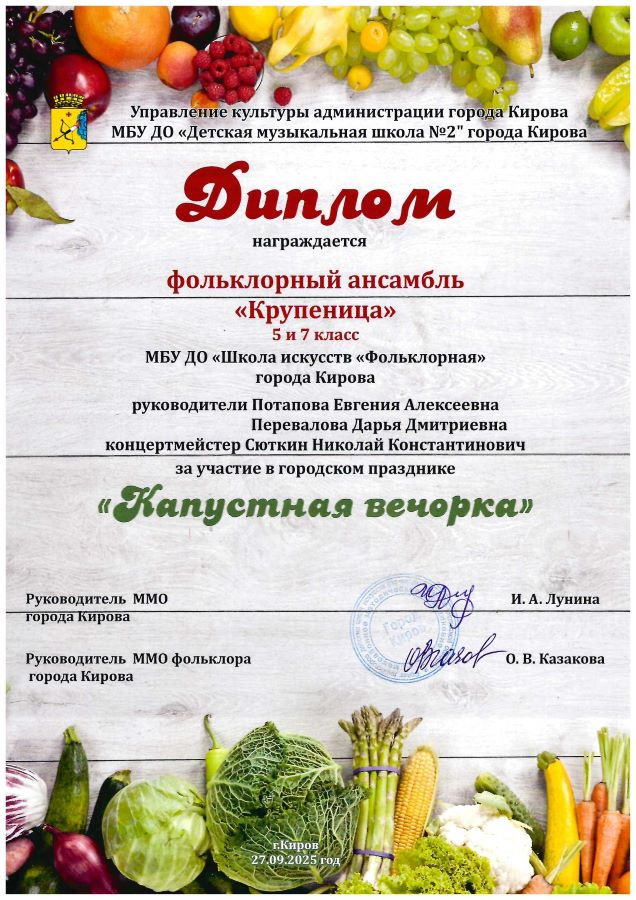 Управление культуры администрации города Кирова
МБУ ДО «Детская музыкальная школа №2" города Кирова

Диплом
награждается

фольклорный ансамбль
«Крупеница»
5 и 7 класс
МБУ ДО «Школа искусств «Фольклорная»
города Кирова

руководители Потапова Евгения Алексеевна
Перевалова Дарья Дмитриевна
концертмейстер Сюткин Николай Константинович
за участие в городском празднике

«Капустная вечорка»

Руководитель ММО
города Кирова
И. А. Лунина

Руководитель ММО фольклора
города Кирова
О. В. Казакова

г.Киров
27.09.2025 год